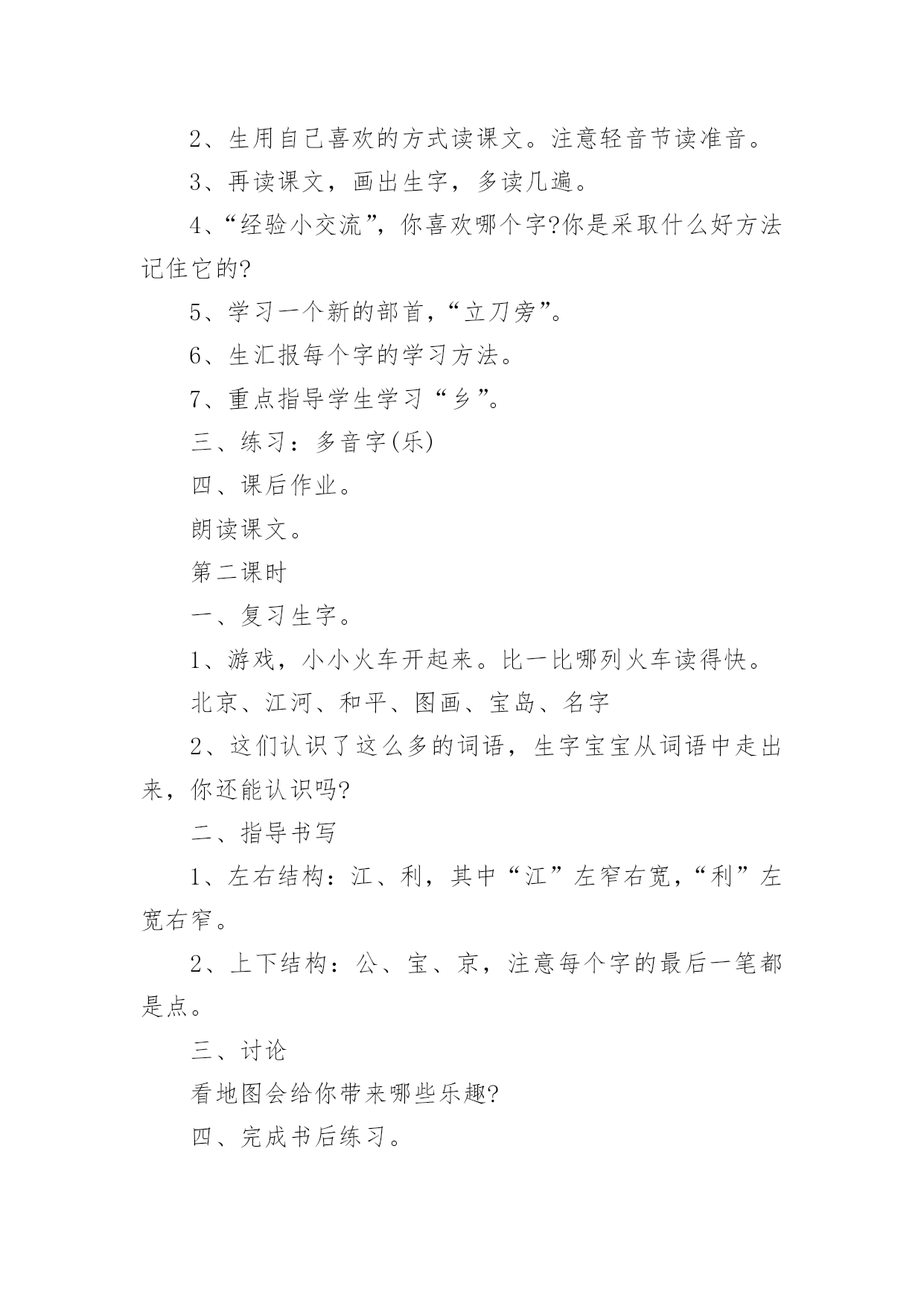 2、生用自己喜欢的方式读课文。注意轻音节读准音。

3、再读课文，画出生字，多读几遍。

4、“经验小交流”，你喜欢哪个字?你是采取什么好方法记住它的?

5、学习一个新的部首，“立刀旁”。

6、生汇报每个字的学习方法。

7、重点指导学生学习“乡”。

三、练习：多音字(乐)

四、课后作业。

朗读课文。

第二课时

一、复习生字。

1、游戏，小小火车开起来。比一比哪列火车读得快。

北京、江河、和平、图画、宝岛、名字

2、这们认识了这么多的词语，生字宝宝从词语中走出来，你还能认识吗?

二、指导书写

1、左右结构：江、利，其中“江”左窄右宽，“利”左宽右窄。

2、上下结构：公、宝、京，注意每个字的最后一笔都是点。

三、讨论

看地图会给你带来哪些乐趣?

四、完成书后练习。